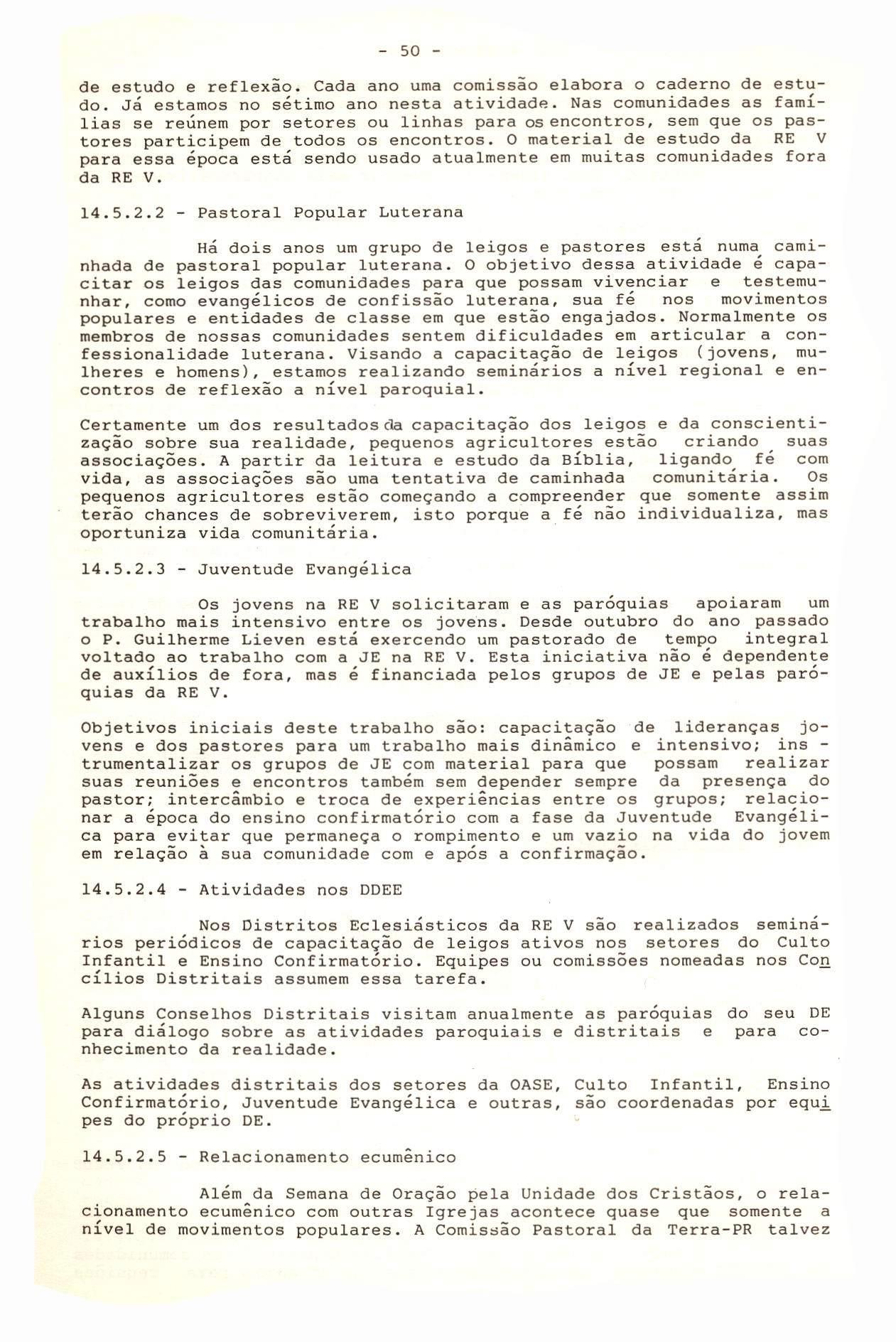 - 50 -

de estudo e reflexão. Cada ano uma comissão elabora o caderno de estudo. Já estamos no sétimo ano nesta atividade. Nas comunidades as famílias se reúnem por setores ou linhas para os encontros, sem que os pastores participem de todos os encontros. O material de estudo da RE V para essa época está sendo usado atualmente em muitas comunidades fora da RE V.

14.5.2.2 - Pastoral Popular Luterana

Há dois anos um grupo de leigos e pastores está numa caminhada de pastoral popular luterana. O objetivo dessa atividade é capacitar os leigos das comunidades para que possam vivenciar e testemunhar, como evangélicos de confissão luterana, sua fé nos movimentos populares e entidades de classe em que estão engajados. Normalmente os membros de nossas comunidades sentem dificuldades em articular a confessionalidade luterana. Visando a capacitação de leigos (jovens, mulheres e homens), estamos realizando seminários a nível regional e encontros de reflexão a nível paroquial.

Certamente um dos resultados da capacitação dos leigos e da conscientização sobre sua realidade, pequenos agricultores estão criando suas associações. A partir da leitura e estudo da Bíblia, ligando fé com vida, as associações são uma tentativa de caminhada comunitária. Os pequenos agricultores estão começando a compreender que somente assim terão chances de sobreviverem, isto porque a fé não individualiza, mas oportuniza vida comunitária.

14.5.2.3 - Juventude Evangélica

Os jovens na RE V solicitaram e as paróquias apoiaram um trabalho mais intensivo entre os jovens. Desde outubro do ano passado o P. Guilherme Lieven está exercendo um pastorado de tempo integral voltado ao trabalho com a JE na RE V. Esta iniciativa não é dependente de auxílios de fora, mas é financiada pelos grupos de JE e pelas paróquias da RE V.

Objetivos iniciais deste trabalho são: capacitação de lideranças jovens e dos pastores para um trabalho mais dinâmico e intensivo; instrumentalizar os grupos de JE com material para que possam realizar suas reuniões e encontros também sem depender sempre da presença do pastor; intercâmbio e troca de experiências entre os grupos; relacionar a época do ensino confirmatório com a fase da Juventude Evangélica para evitar que permaneça o rompimento e um vazio na vida do jovem em relação à sua comunidade com e após a confirmação.

14.5.2.4 - Atividades nos DDEE

Nos Distritos Eclesiásticos da RE V são realizados seminários periódicos de capacitação de leigos ativos nos setores do Culto Infantil e Ensino Confirmatório. Equipes ou comissões nomeadas nos Concílios Distritais assumem essa tarefa.

Alguns Conselhos Distritais visitam anualmente as paróquias do seu DE para diálogo sobre as atividades paroquiais e distritais e para conhecimento da realidade.

As atividades distritais dos setores da OASE, Culto Infantil, Ensino Confirmatório, Juventude Evangélica e outras, são coordenadas por equipes do próprio DE.

14.5.2.5 - Relacionamento ecumênico

Além da Semana de Oração pela Unidade dos Cristãos, o relacionamento ecumênico com outras Igrejas acontece quase que somente a nível de movimentos populares. A Comissão Pastoral da Terra-PR talvez